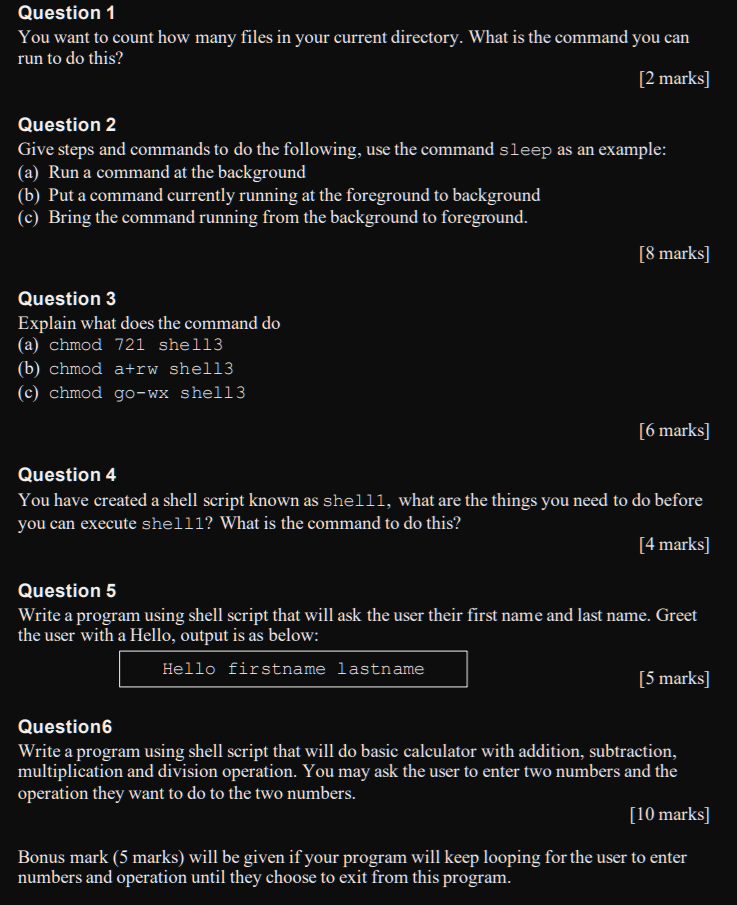 Question 1
You want to count how many files in your current directory. What is the command you can run to do this?
[2 marks]

Question 2
Give steps and commands to do the following, use the command sleep as an example:
(a) Run a command at the background
(b) Put a command currently running at the foreground to background
(c) Bring the command running from the background to foreground.
[8 marks]

Question 3
Explain what does the command do
(a) chmod 721 shell3
(b) chmod a+rw shell3
(c) chmod go-wx shell3
[6 marks]

Question 4
You have created a shell script known as shell1, what are the things you need to do before you can execute shell1? What is the command to do this?
[4 marks]

Question 5
Write a program using shell script that will ask the user their first name and last name. Greet the user with a Hello, output is as below:

Hello firstname lastname

[5 marks]

Question6
Write a program using shell script that will do basic calculator with addition, subtraction, multiplication and division operation. You may ask the user to enter two numbers and the operation they want to do to the two numbers.
[10 marks]

Bonus mark (5 marks) will be given if your program will keep looping for the user to enter numbers and operation until they choose to exit from this program.